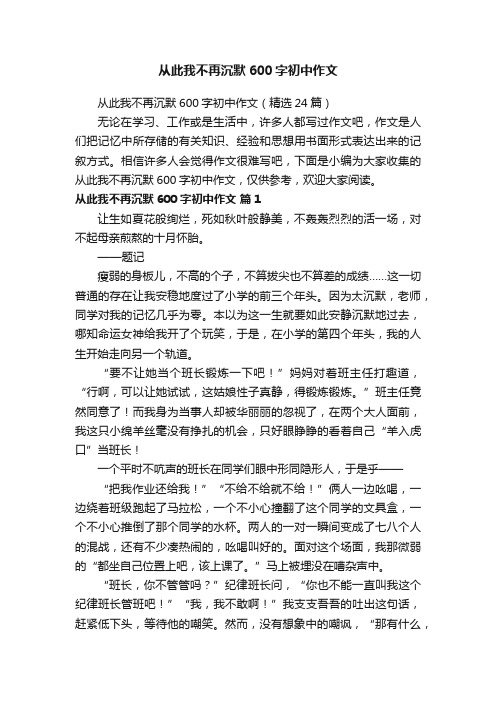 从此我不再沉默 600 字初中作文

从此我不再沉默 600 字初中作文（精选 24 篇）

无论在学习、工作或是生活中，许多人都写过作文吧，作文是人们把记忆中所存储的有关知识、经验和思想用书面形式表达出来的记叙方式。相信许多人会觉得作文很难写吧，下面是小编为大家收集的从此我不再沉默 600 字初中作文，仅供参考，欢迎大家阅读。

从此我不再沉默 600 字初中作文 篇 1

让生如夏花般绚烂，死如秋叶般静美，不轰轰烈烈的活一场，对不起母亲煎熬的十月怀胎。

——题记

瘦弱的身板儿，不高的个子，不算拔尖也不算差的成绩……这一切普通的存在让我安稳地度过了小学的前三个年头。因为太沉默，老师，同学对我的记忆几乎为零。本以为这一生就要如此安静沉默地过去，哪知命运女神给我开了个玩笑，于是，在小学的第四个年头，我的人生开始走向另一个轨道。

“要不让她当个班长锻炼一下吧！”妈妈对着班主任打趣道，“行啊，可以让她试试，这姑娘性子真静，得锻炼锻炼。”班主任竟然同意了！而我身为当事人却被华丽丽的忽视了，在两个大人面前，我这只小绵羊丝毫没有挣扎的机会，只好眼睁睁的看着自己“羊入虎口”当班长！

一个平时不吭声的班长在同学们眼中形同隐形人，于是乎——

“把我作业还给我！”“不给不给就不给！”俩人一边吆喝，一边绕着班级跑起了马拉松，一个不小心撞翻了这个同学的文具盒，一个不小心推倒了那个同学的水杯。两人的一对一瞬间变成了七八个人的混战，还有不少凑热闹的，吆喝叫好的。面对这个场面，我那微弱的“都坐自己位置上吧，该上课了。”马上被埋没在嘈杂声中。

“班长，你不管管吗？”纪律班长问，“你也不能一直叫我这个纪律班长管班吧！”“我，我不敢啊！”我支支吾吾的吐出这句话，赶紧低下头，等待他的嘲笑。然而，没有想象中的嘲讽，“那有什么，